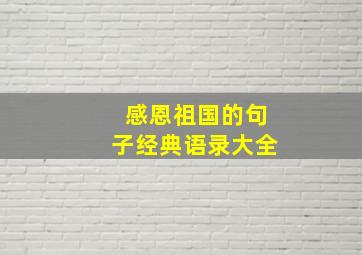 感恩祖国的句子经典语录大全